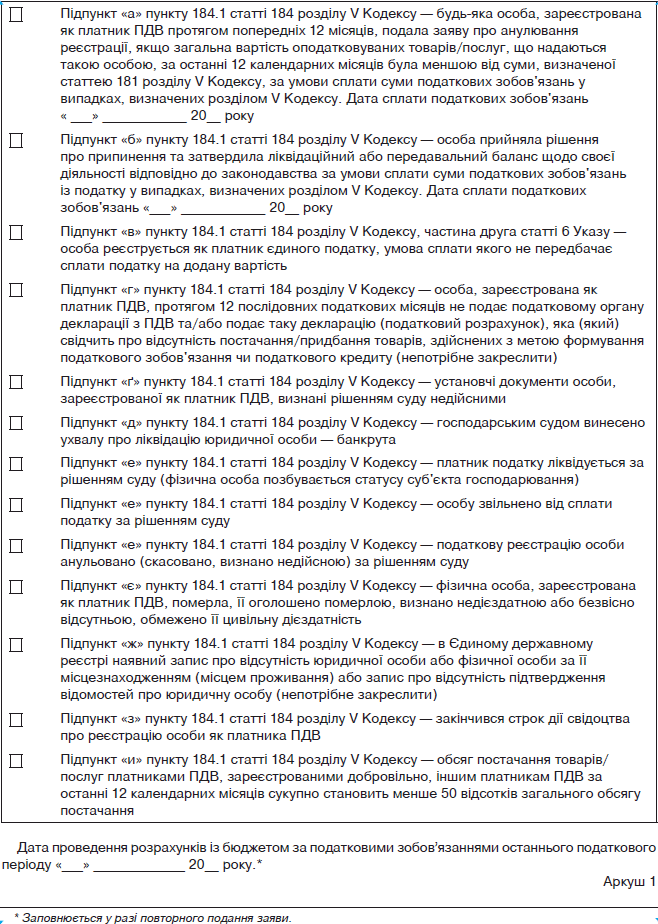 ☐ Підпункт «а» пункту 184.1 статті 184 розділу V Кодексу — будь-яка особа, зареєстрована як платник ПДВ протягом попередніх 12 місяців, подала заяву про анулювання реєстрації, якщо загальна вартість оподатковуваних товарів/послуг, що надаються такою особою, за останні 12 календарних місяців була меншою від суми, визначеної статтею 181 розділу V Кодексу, за умови сплати суми податкових зобов'язань у випадках, визначених розділом V Кодексу. Дата сплати податкових зобов'язань «___» ___________ 20__ року

☐ Підпункт «б» пункту 184.1 статті 184 розділу V Кодексу — особа прийняла рішення про припинення та затвердила ліквідаційний або передавальний баланс щодо своєї діяльності відповідно до законодавства за умови сплати суми податкових зобов'язань із податку у випадках, визначених розділом V Кодексу. Дата сплати податкових зобов'язань «___» ___________ 20__ року

☐ Підпункт «в» пункту 184.1 статті 184 розділу V Кодексу, частина друга статті 6 Указу — особа реєструється як платник єдиного податку, умова сплати якого не передбачає сплати податку на додану вартість

☐ Підпункт «г» пункту 184.1 статті 184 розділу V Кодексу — особа, зареєстрована як платник ПДВ, протягом 12 послідовних податкових місяців не подає податковому органу декларації з ПДВ та/або подає таку декларацію (податковий розрахунок), яка (який) свідчить про відсутність постачання/придбання товарів, здійснених з метою формування податкового зобов'язання чи податкового кредиту (непотрібне закреслити)

☐ Підпункт «ґ» пункту 184.1 статті 184 розділу V Кодексу — установчі документи особи, зареєстрованої як платник ПДВ, визнані рішенням суду недійсними

☐ Підпункт «д» пункту 184.1 статті 184 розділу V Кодексу — господарським судом винесено ухвалу про ліквідацію юридичної особи — банкрута

☐ Підпункт «е» пункту 184.1 статті 184 розділу V Кодексу — платник податку ліквідується за рішенням суду (фізична особа позбувається статусу суб'єкта господарювання)

☐ Підпункт «е» пункту 184.1 статті 184 розділу V Кодексу — особу звільнено від сплати податку за рішенням суду

☐ Підпункт «е» пункту 184.1 статті 184 розділу V Кодексу — податкову реєстрацію особи анульовано (скасовано, визнано недійсною) за рішенням суду

☐ Підпункт «є» пункту 184.1 статті 184 розділу V Кодексу — фізична особа, зареєстрована як платник ПДВ, померла, її оголошено померлою, визнано недієздатною або безвісно відсутньою, обмежено її цивільну дієздатність

☐ Підпункт «ж» пункту 184.1 статті 184 розділу V Кодексу — в Єдиному державному реєстрі наявний запис про відсутність юридичної особи або фізичної особи за її місцезнаходженням (місцем проживання) або запис про відсутність підтвердження відомостей про юридичну особу (непотрібне закреслити)

☐ Підпункт «з» пункту 184.1 статті 184 розділу V Кодексу — закінчився строк дії свідоцтва про реєстрацію особи як платника ПДВ

☐ Підпункт «и» пункту 184.1 статті 184 розділу V Кодексу — обсяг постачання товарів/послуг платниками ПДВ, зареєстрованими добровільно, іншим платникам ПДВ за останні 12 календарних місяців сукупно становить менше 50 відсотків загального обсягу постачання

Дата проведення розрахунків із бюджетом за податковими зобов'язаннями останнього податкового періоду «___» ___________ 20__ року.*

Аркуш 1

* Заповнюється у разі повторного подання заяви.